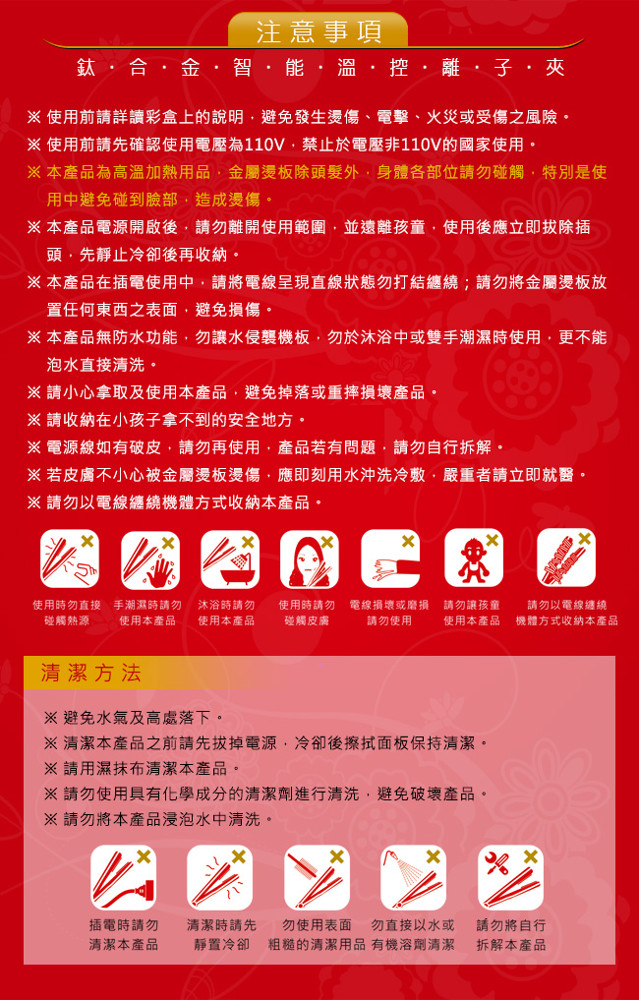 注意事項

鈦・合・金・智・能・溫・控・離・子・夾

※ 使用前請詳讀彩盒上的說明，避免發生燙傷、電擊、火災或受傷之風險。
※ 使用前請先確認使用電壓為110V，禁止於電壓非110V的國家使用。
※ 本產品為高溫加熱用品，金屬燙板除頭髮外，身體各部位請勿碰觸，特別是使用中避免碰到臉部，造成燙傷。
※ 本產品電源開啟後，請勿離開使用範圍，並遠離孩童，使用後應立即拔除插頭，先靜止冷卻後再收納。
※ 本產品在插電使用中，請將電線呈現直線狀態勿打結纏繞；請勿將金屬燙板放置任何東西之表面，避免損傷。
※ 本產品無防水功能，勿讓水侵襲機板，勿於沐浴中或雙手潮濕時使用，更不能泡水直接清洗。
※ 請小心拿取及使用本產品，避免掉落或重摔損壞產品。
※ 請收納在小孩子拿不到的安全地方。
※ 電源線如有破皮，請勿再使用，產品若有問題，請勿自行拆解。
※ 若皮膚不小心被金屬燙板燙傷，應即刻用水沖洗冷敷，嚴重者請立即就醫。
※ 請勿以電線纏繞機體方式收納本產品。

使用時勿直接碰觸熱源
手潮濕時請勿使用本產品
沐浴時請勿使用本產品
使用時請勿碰觸皮膚
電線損壞或磨損請勿使用
請勿讓孩童使用本產品
請勿以電線纏繞機體方式收納本產品

清潔方法

※ 避免水氣及高處落下。
※ 清潔本產品之前請先拔掉電源，冷卻後擦拭面板保持清潔。
※ 請用濕抹布清潔本產品。
※ 請勿使用具有化學成分的清潔劑進行清洗，避免破壞產品。
※ 請勿將本產品浸泡水中清洗。

插電時請勿清潔本產品
清潔時請先靜置冷卻
勿使用表面粗糙的清潔用品
勿直接以水或有機溶劑清潔
請勿將自行拆解本產品